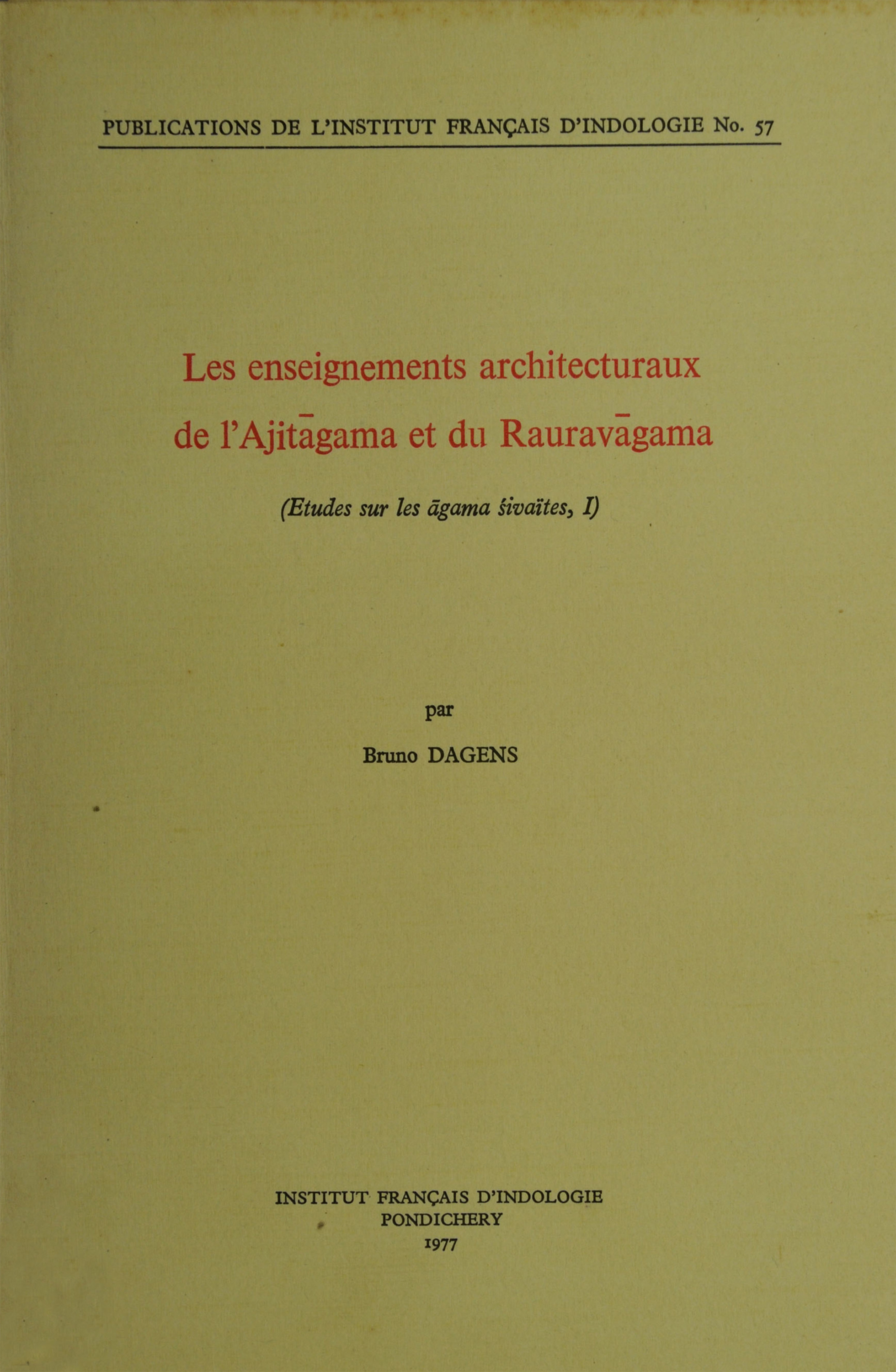 PUBLICATIONS DE L'INSTITUT FRANÇAIS D'INDOLOGIE No. 57

Les enseignements architecturaux de l'Ajitāgama et du Rauravāgama

(Etudes sur les āgama śivaïtes, I)

par

Bruno DAGENS

INSTITUT FRANÇAIS D'INDOLOGIE
PONDICHERY
1977